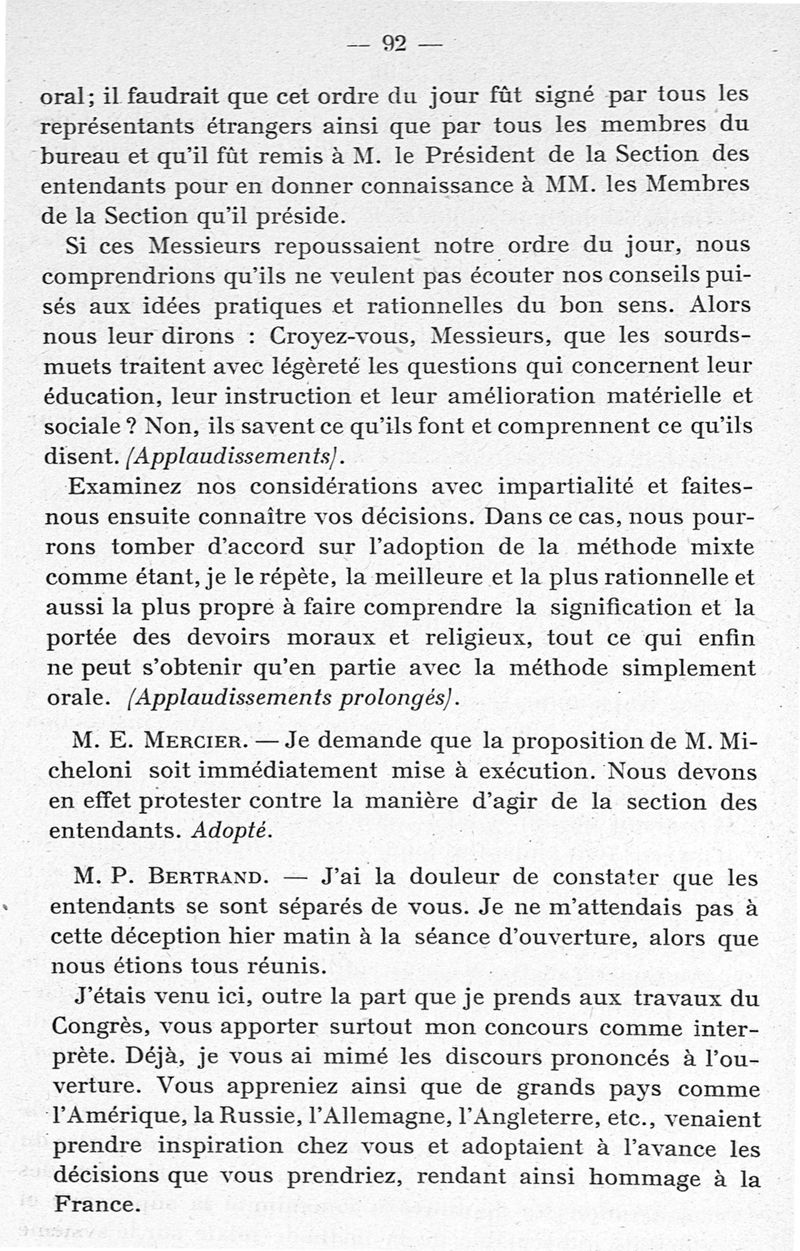 — 92 —

oral; il faudrait que cet ordre du jour fût signé par tous les représentants étrangers ainsi que par tous les membres du bureau et qu'il fût remis à M. le Président de la Section des entendants pour en donner connaissance à MM. les Membres de la Section qu'il préside.

Si ces Messieurs repoussaient notre ordre du jour, nous comprendrions qu'ils ne veulent pas écouter nos conseils puisés aux idées pratiques et rationnelles du bon sens. Alors nous leur dirons : Croyez-vous, Messieurs, que les sourds-muets traitent avec légèreté les questions qui concernent leur éducation, leur instruction et leur amélioration matérielle et sociale ? Non, ils savent ce qu'ils font et comprennent ce qu'ils disent. (Applaudissements).

Examinez nos considérations avec impartialité et faites-nous ensuite connaître vos décisions. Dans ce cas, nous pourrons tomber d'accord sur l'adoption de la méthode mixte comme étant, je le répète, la meilleure et la plus rationnelle et aussi la plus propre à faire comprendre la signification et la portée des devoirs moraux et religieux, tout ce qui enfin ne peut s'obtenir qu'en partie avec la méthode simplement orale. (Applaudissements prolongés).

M. E. Mercier. — Je demande que la proposition de M. Micheloni soit immédiatement mise à exécution. Nous devons en effet protester contre la manière d'agir de la section des entendants. Adopté.

M. P. Bertrand. — J'ai la douleur de constater que les entendants se sont séparés de vous. Je ne m'attendais pas à cette déception hier matin à la séance d'ouverture, alors que nous étions tous réunis.

J'étais venu ici, outre la part que je prends aux travaux du Congrès, vous apporter surtout mon concours comme interprète. Déjà, je vous ai mimé les discours prononcés à l'ouverture. Vous appreniez ainsi que de grands pays comme l'Amérique, la Russie, l'Allemagne, l'Angleterre, etc., venaient prendre inspiration chez vous et adoptaient à l'avance les décisions que vous prendriez, rendant ainsi hommage à la France.